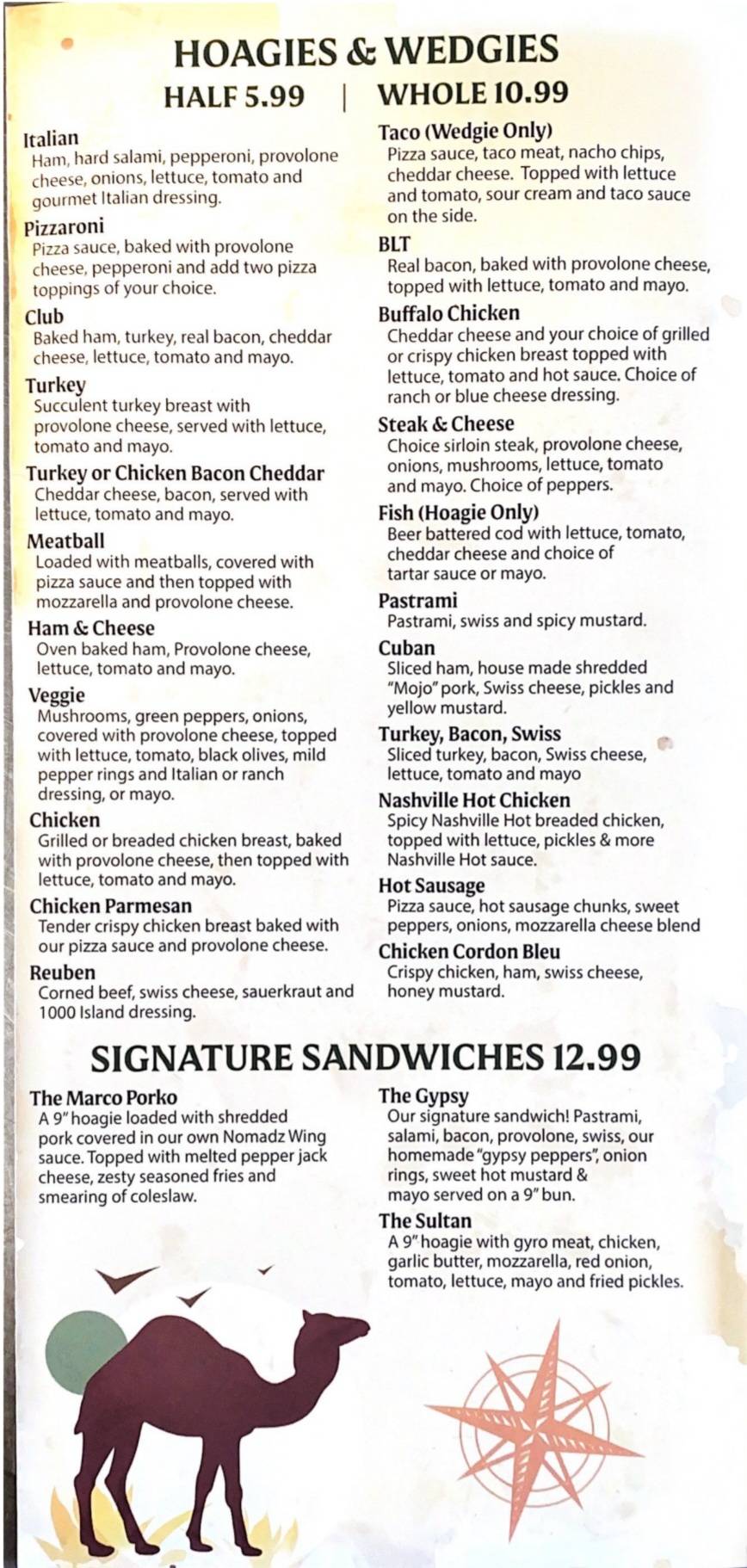 HOAGIES & WEDGIES

HALF 5.99 | WHOLE 10.99

Italian
Ham, hard salami, pepperoni, provolone cheese, onions, lettuce, tomato and gourmet Italian dressing.

Pizzaroni
Pizza sauce, baked with provolone cheese, pepperoni and add two pizza toppings of your choice.

Club
Baked ham, turkey, real bacon, cheddar cheese, lettuce, tomato and mayo.

Turkey
Succulent turkey breast with provolone cheese, served with lettuce, tomato and mayo.

Turkey or Chicken Bacon Cheddar
Cheddar cheese, bacon, served with lettuce, tomato and mayo.

Meatball
Loaded with meatballs, covered with pizza sauce and then topped with mozzarella and provolone cheese.

Ham & Cheese
Oven baked ham, Provolone cheese, lettuce, tomato and mayo.

Veggie
Mushrooms, green peppers, onions, covered with provolone cheese, topped with lettuce, tomato, black olives, mild pepper rings and Italian or ranch dressing, or mayo.

Chicken
Grilled or breaded chicken breast, baked with provolone cheese, then topped with lettuce, tomato and mayo.

Chicken Parmesan
Tender crispy chicken breast baked with our pizza sauce and provolone cheese.

Reuben
Corned beef, swiss cheese, sauerkraut and 1000 Island dressing.

Taco (Wedgie Only)
Pizza sauce, taco meat, nacho chips, cheddar cheese. Topped with lettuce and tomato, sour cream and taco sauce on the side.

BLT
Real bacon, baked with provolone cheese, topped with lettuce, tomato and mayo.

Buffalo Chicken
Cheddar cheese and your choice of grilled or crispy chicken breast topped with lettuce, tomato and hot sauce. Choice of ranch or blue cheese dressing.

Steak & Cheese
Choice sirloin steak, provolone cheese, onions, mushrooms, lettuce, tomato and mayo. Choice of peppers.

Fish (Hoagie Only)
Beer battered cod with lettuce, tomato, cheddar cheese and choice of tartar sauce or mayo.

Pastrami
Pastrami, swiss and spicy mustard.

Cuban
Sliced ham, house made shredded "Mojo" pork, Swiss cheese, pickles and yellow mustard.

Turkey, Bacon, Swiss
Sliced turkey, bacon, Swiss cheese, lettuce, tomato and mayo

Nashville Hot Chicken
Spicy Nashville Hot breaded chicken, topped with lettuce, pickles & more Nashville Hot sauce.

Hot Sausage
Pizza sauce, hot sausage chunks, sweet peppers, onions, mozzarella cheese blend

Chicken Cordon Bleu
Crispy chicken, ham, swiss cheese, honey mustard.

SIGNATURE SANDWICHES 12.99

The Marco Porko
A 9" hoagie loaded with shredded pork covered in our own Nomadz Wing sauce. Topped with melted pepper jack cheese, zesty seasoned fries and smearing of coleslaw.

The Gypsy
Our signature sandwich! Pastrami, salami, bacon, provolone, swiss, our homemade "gypsy peppers", onion rings, sweet hot mustard & mayo served on a 9" bun.

The Sultan
A 9" hoagie with gyro meat, chicken, garlic butter, mozzarella, red onion, tomato, lettuce, mayo and fried pickles.